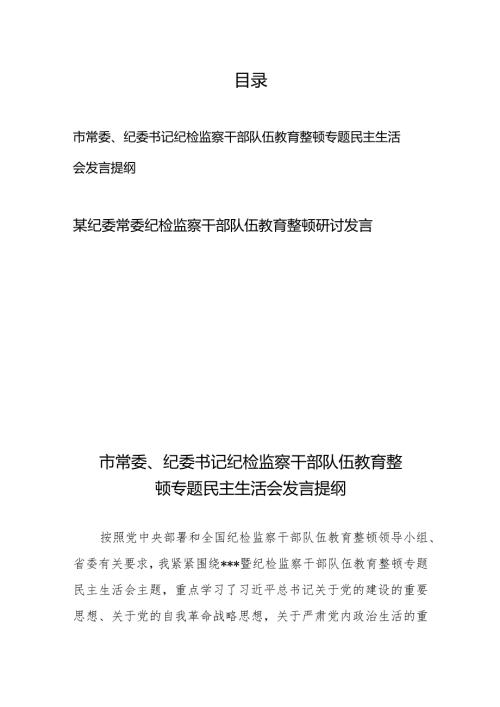 目录

市常委、纪委书记纪检监察干部队伍教育整顿专题民主生活会发言提纲

某纪委常委纪检监察干部队伍教育整顿研讨发言

市常委、纪委书记纪检监察干部队伍教育整顿专题民主生活会发言提纲

按照党中央部署和全国纪检监察干部队伍教育整顿领导小组、省委有关要求，我紧紧围绕***暨纪检监察干部队伍教育整顿专题民主生活会主题，重点学习了习近平总书记关于党的建设的重要思想、关于党的自我革命战略思想，关于严肃党内政治生活的重